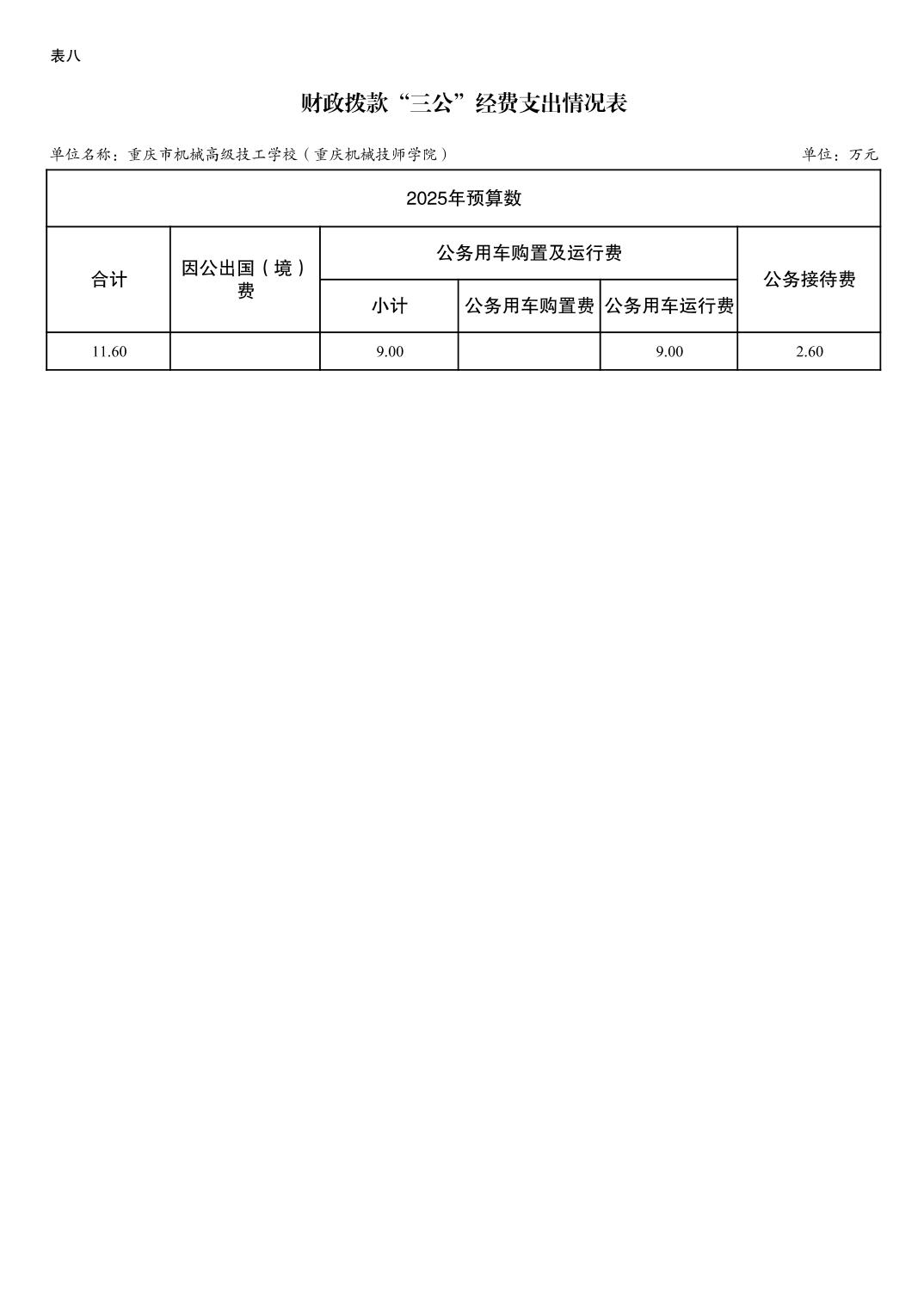 表八

财政拨款“三公”经费支出情况表

单位名称：重庆市机械高级技工学校（重庆机械技师学院）

单位：万元

| 2025年预算数 | | | | | |
|---|---|---|---|---|---|
| 合计 | 因公出国（境）费 | 公务用车购置及运行费 | | | 公务接待费 |
| | | 小计 | 公务用车购置费 | 公务用车运行费 | |
| 11.60 | | 9.00 | | 9.00 | 2.60 |